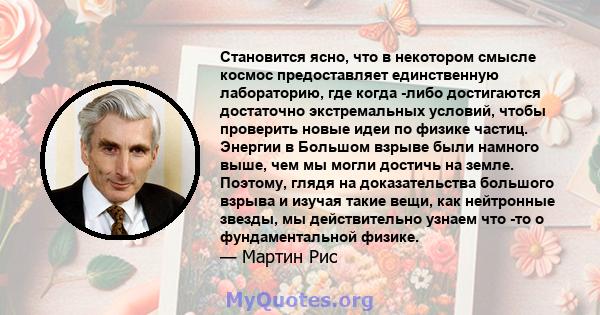 Становится ясно, что в некотором смысле космос предоставляет единственную лабораторию, где когда -либо достигаются достаточно экстремальных условий, чтобы проверить новые идеи по физике частиц. Энергии в Большом взрыве были намного выше, чем мы могли достичь на земле. Поэтому, глядя на доказательства большого взрыва и изучая такие вещи, как нейтронные звезды, мы действительно узнаем что -то о фундаментальной физике.
— Мартин Рис

MyQuotes.org